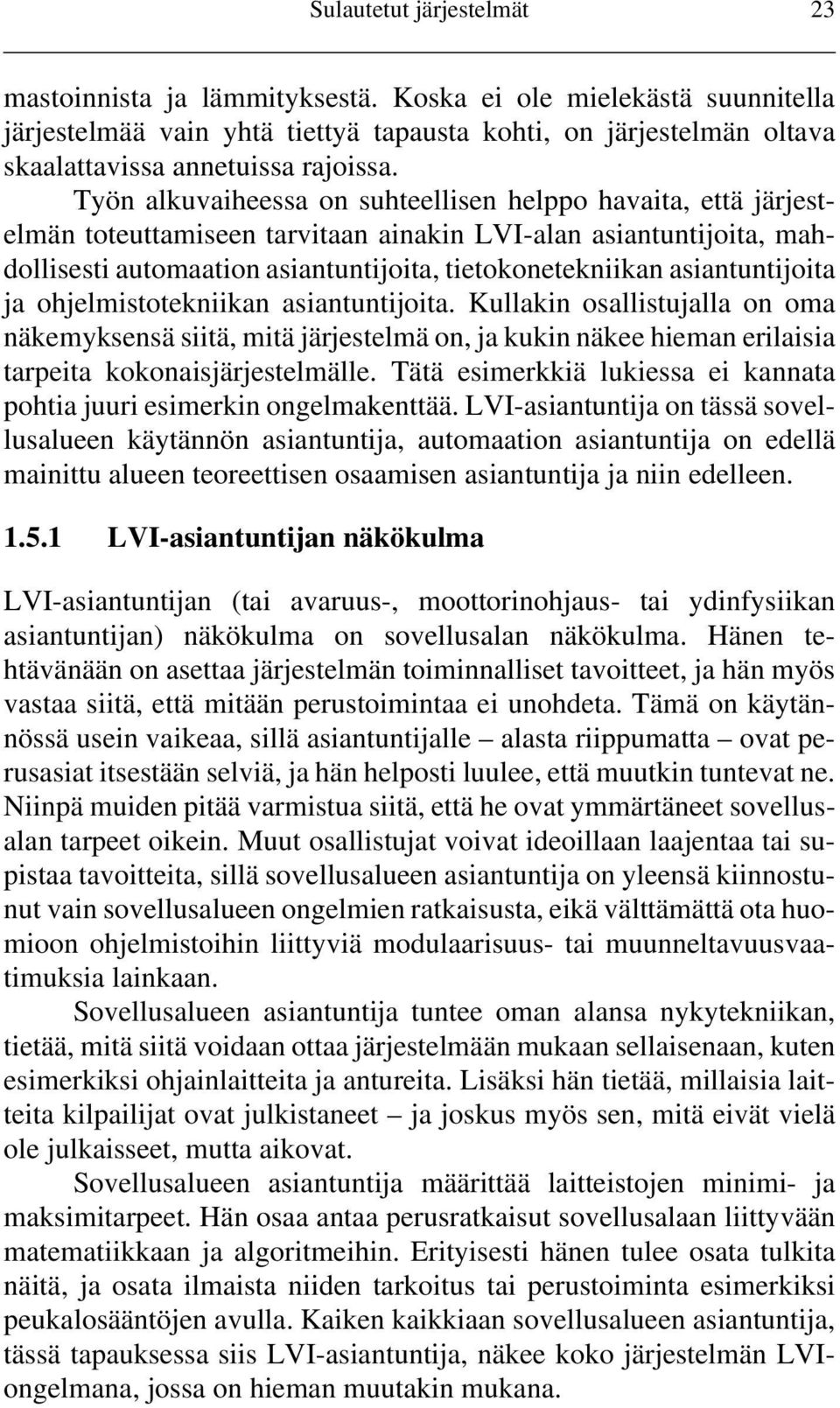 Sulautetut järjestelmät 23

mastoinnista ja lämmityksestä. Koska ei ole mielekästä suunnitella järjestelmää vain yhtä tiettyä tapausta kohti, on järjestelmän oltava skaalattavissa annetuissa rajoissa.

Työn alkuvaiheessa on suhteellisen helppo havaita, että järjestelmän toteuttamiseen tarvitaan ainakin LVI-alan asiantuntijoita, mahdollisesti automaation asiantuntijoita, tietokonetekniikan asiantuntijoita ja ohjelmistotekniikan asiantuntijoita. Kullakin osallistujalla on oma näkemyksensä siitä, mitä järjestelmä on, ja kukin näkee hieman erilaisia tarpeita kokonaisjärjestelmälle. Tätä esimerkkiä lukiessa ei kannata pohtia juuri esimerkin ongelmakenttää. LVI-asiantuntija on tässä sovellusalueen käytännön asiantuntija, automaation asiantuntija on edellä mainittu alueen teoreettisen osaamisen asiantuntija ja niin edelleen.

1.5.1 LVI-asiantuntijan näkökulma

LVI-asiantuntijan (tai avaruus-, moottorinohjaus- tai ydinfysiikan asiantuntijan) näkökulma on sovellusalan näkökulma. Hänen tehtävänään on asettaa järjestelmän toiminnalliset tavoitteet, ja hän myös vastaa siitä, että mitään perustoimintaa ei unohdeta. Tämä on käytännössä usein vaikeaa, sillä asiantuntijalle – alasta riippumatta – ovat perusasiat itsestään selviä, ja hän helposti luulee, että muutkin tuntevat ne. Niinpä muiden pitää varmistua siitä, että he ovat ymmärtäneet sovellusalan tarpeet oikein. Muut osallistujat voivat ideoillaan laajentaa tai supistaa tavoitteita, sillä sovellusalueen asiantuntija on yleensä kiinnostunut vain sovellusalueen ongelmien ratkaisusta, eikä välttämättä ota huomioon ohjelmistoihin liittyviä modulaarisuus- tai muunneltavuusvaatimuksia lainkaan.

Sovellusalueen asiantuntija tuntee oman alansa nykytekniikan, tietää, mitä siitä voidaan ottaa järjestelmään mukaan sellaisenaan, kuten esimerkiksi ohjainlaitteita ja antureita. Lisäksi hän tietää, millaisia laitteita kilpailijat ovat julkistaneet – ja joskus myös sen, mitä eivät vielä ole julkaisseet, mutta aikovat.

Sovellusalueen asiantuntija määrittää laitteistojen minimi- ja maksimitarpeet. Hän osaa antaa perusratkaisut sovellusalaan liittyvään matematiikkaan ja algoritmeihin. Erityisesti hänen tulee osata tulkita näitä, ja osata ilmaista niiden tarkoitus tai perustoiminta esimerkiksi peukalosääntöjen avulla. Kaiken kaikkiaan sovellusalueen asiantuntija, tässä tapauksessa siis LVI-asiantuntija, näkee koko järjestelmän LVI-ongelmana, jossa on hieman muutakin mukana.